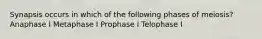 Synapsis occurs in which of the following phases of meiosis?
Anaphase I Metaphase I Prophase I Telophase I